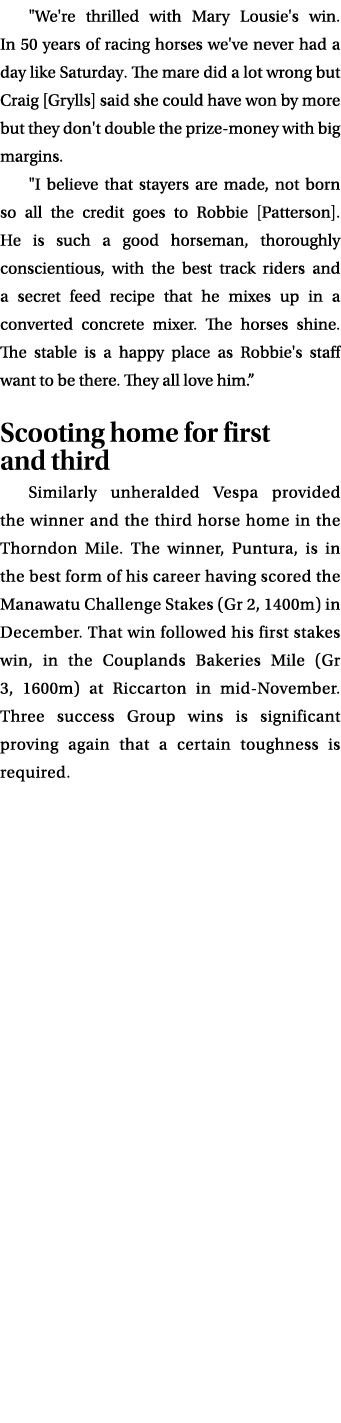 "We're thrilled with Mary Lousie's win. In 50 years of racing horses we've never had a day like Saturday. The mare did a lot wrong but Craig [Grylls] said she could have won by more but they don't double the prize-money with big margins.

"I believe that stayers are made, not born so all the credit goes to Robbie [Patterson]. He is such a good horseman, thoroughly conscientious, with the best track riders and a secret feed recipe that he mixes up in a converted concrete mixer. The horses shine. The stable is a happy place as Robbie's staff want to be there. They all love him."

Scooting home for first and third

Similarly unheralded Vespa provided the winner and the third horse home in the Thorndon Mile. The winner, Puntura, is in the best form of his career having scored the Manawatu Challenge Stakes (Gr 2, 1400m) in December. That win followed his first stakes win, in the Couplands Bakeries Mile (Gr 3, 1600m) at Riccarton in mid-November. Three success Group wins is significant proving again that a certain toughness is required.